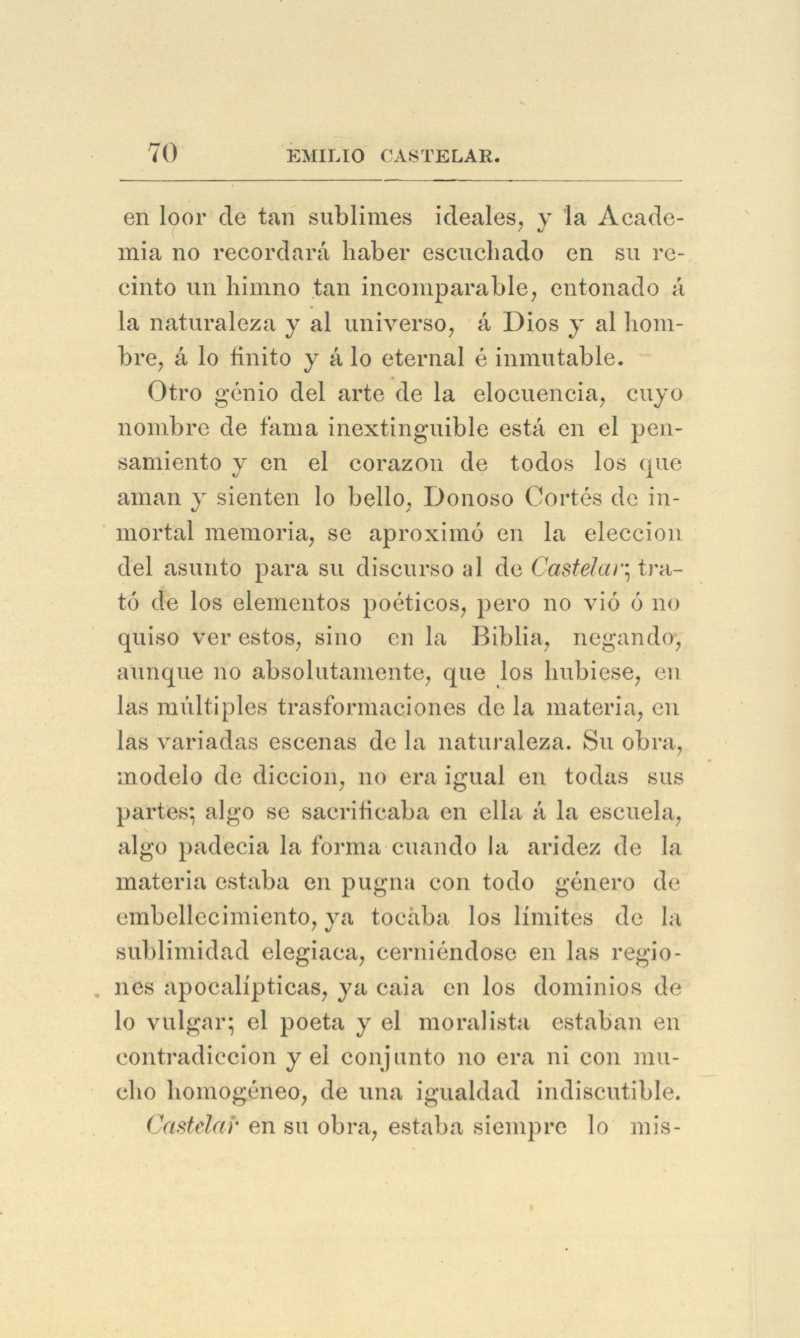 70 EMILIO CASTELAR.

en loor de tan sublimes ideales, y la Academia no recordará haber escuchado en su recinto un himno tan incomparable, entonado á la naturaleza y al universo, á Dios y al hombre, á lo finito y á lo eternal é inmutable.

Otro génio del arte de la elocuencia, cuyo nombre de fama inextinguible está en el pensamiento y en el corazon de todos los que aman y sienten lo bello, Donoso Cortés de inmortal memoria, se aproximó en la eleccion del asunto para su discurso al de Castelar; trató de los elementos poéticos, pero no vió ó no quiso ver estos, sino en la Biblia, negando, aunque no absolutamente, que los hubiese, en las múltiples trasformaciones de la materia, en las variadas escenas de la naturaleza. Su obra, modelo de diccion, no era igual en todas sus partes; algo se sacrificaba en ella á la escuela, algo padecia la forma cuando la aridez de la materia estaba en pugna con todo género de embellecimiento, ya tocaba los límites de la sublimidad elegiaca, cerniéndose en las regiones apocalípticas, ya caia en los dominios de lo vulgar; el poeta y el moralista estaban en contradiccion y el conjunto no era ni con mucho homogéneo, de una igualdad indiscutible. Castelar en su obra, estaba siempre lo mis-